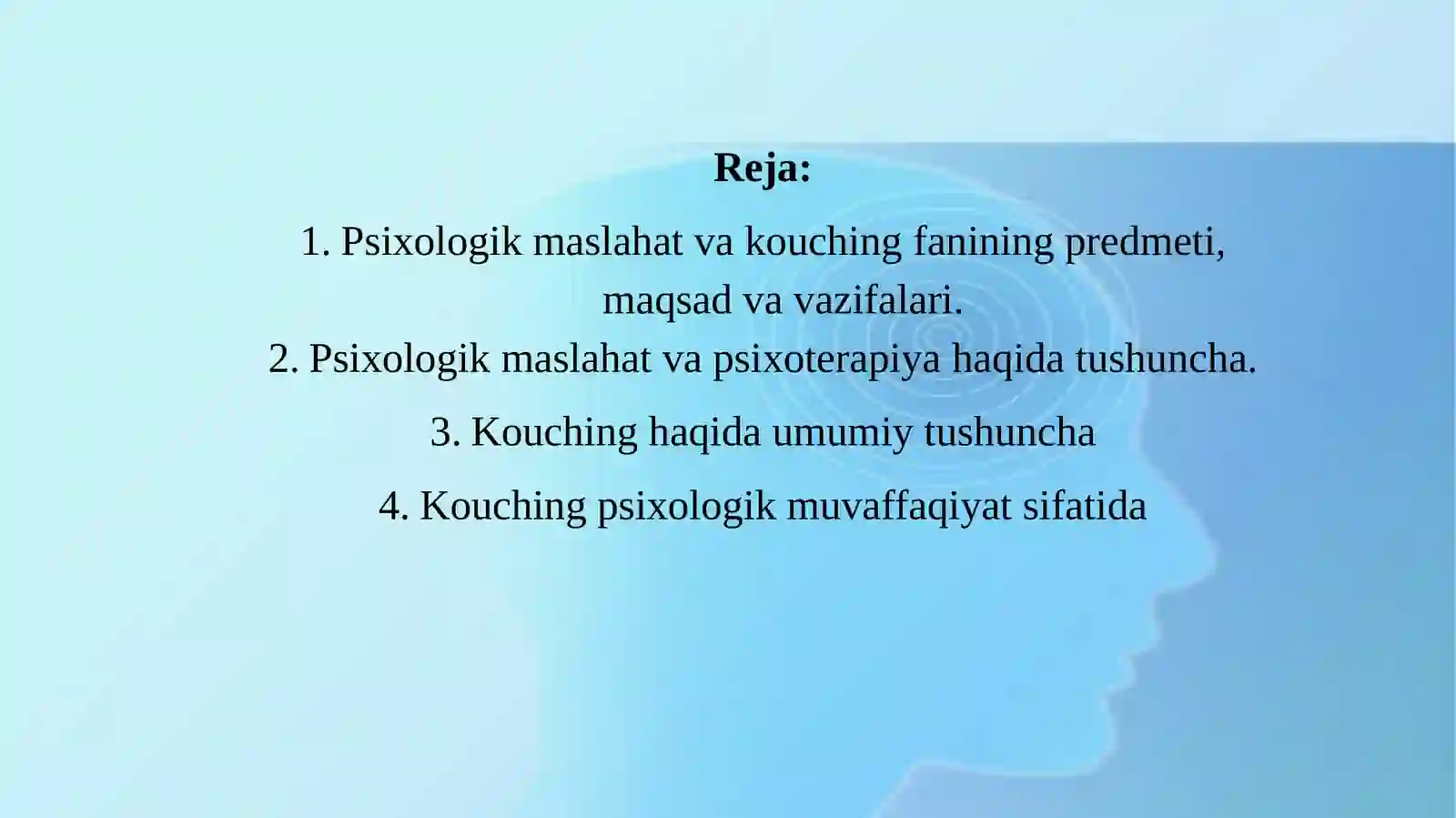 Reja:

1. Psixologik maslahat va kouching fanining predmeti, maqsad va vazifalari.

2. Psixologik maslahat va psixoterapiya haqida tushuncha.

3. Kouching haqida umumiy tushuncha

4. Kouching psixologik muvaffaqiyat sifatida